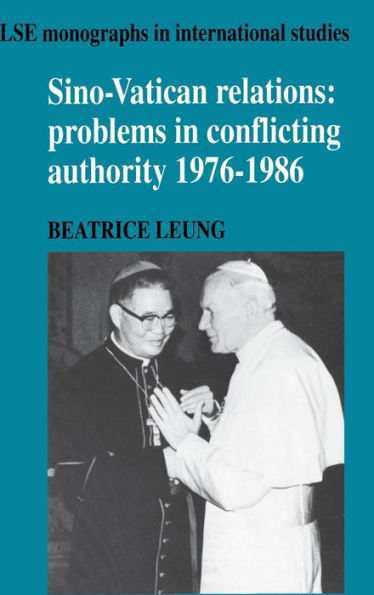 LSE monographs in international studies

Sino-Vatican relations: problems in conflicting authority 1976-1986

BEATRICE LEUNG